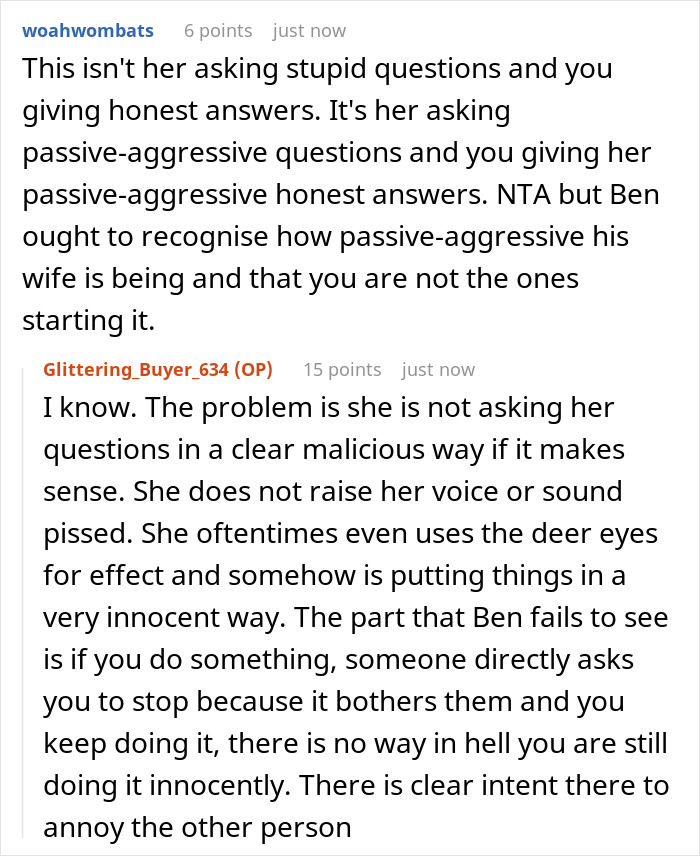 woahwombats 6 points just now

This isn't her asking stupid questions and you giving honest answers. It's her asking passive-aggressive questions and you giving her passive-aggressive honest answers. NTA but Ben ought to recognise how passive-aggressive his wife is being and that you are not the ones starting it.

Glittering_Buyer_634 (OP) 15 points just now

I know. The problem is she is not asking her questions in a clear malicious way if it makes sense. She does not raise her voice or sound pissed. She oftentimes even uses the deer eyes for effect and somehow is putting things in a very innocent way. The part that Ben fails to see is if you do something, someone directly asks you to stop because it bothers them and you keep doing it, there is no way in hell you are still doing it innocently. There is clear intent there to annoy the other person